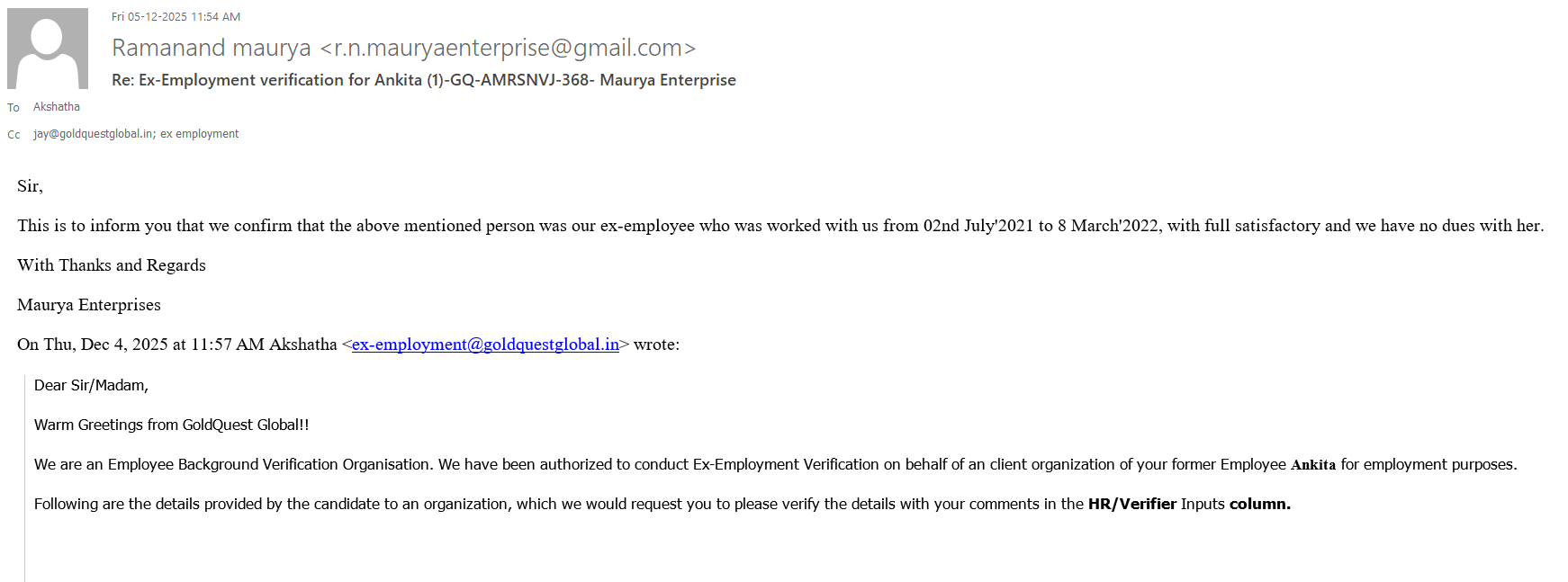 Fri 05-12-2025 11:54 AM

Ramanand maurya <r.n.mauryaenterprise@gmail.com>

Re: Ex-Employment verification for Ankita (1)-GQ-AMRSNVJ-368- Maurya Enterprise

To Akshatha

Cc jay@goldquestglobal.in; ex employment

Sir,

This is to inform you that we confirm that the above mentioned person was our ex-employee who was worked with us from 02nd July'2021 to 8 March'2022, with full satisfactory and we have no dues with her.

With Thanks and Regards

Maurya Enterprises

On Thu, Dec 4, 2025 at 11:57 AM Akshatha <ex-employment@goldquestglobal.in> wrote:

Dear Sir/Madam,

Warm Greetings from GoldQuest Global!!

We are an Employee Background Verification Organisation. We have been authorized to conduct Ex-Employment Verification on behalf of an client organization of your former Employee Ankita for employment purposes.

Following are the details provided by the candidate to an organization, which we would request you to please verify the details with your comments in the HR/Verifier Inputs column.